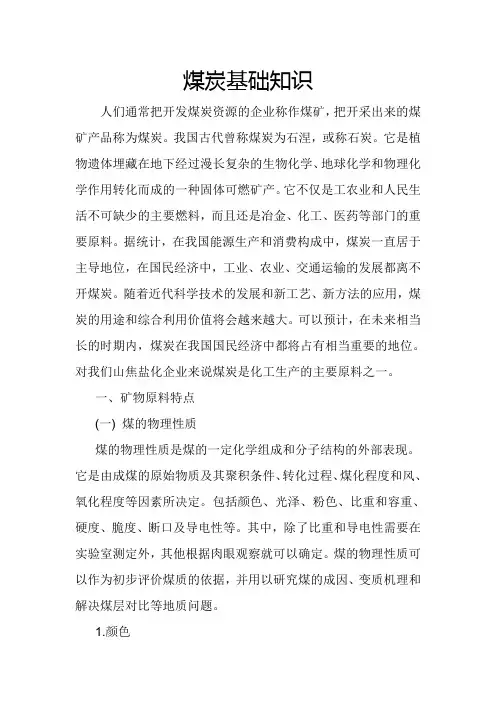 煤炭基础知识

人们通常把开发煤炭资源的企业称作煤矿，把开采出来的煤矿产品称为煤炭。我国古代曾称煤炭为石涅，或称石炭。它是植物遗体埋藏在地下经过漫长复杂的生物化学、地球化学和物理化学作用转化而成的一种固体可燃矿产。它不仅是工农业和人民生活不可缺少的主要燃料，而且还是冶金、化工、医药等部门的重要原料。据统计，在我国能源生产和消费构成中，煤炭一直居于主导地位，在国民经济中，工业、农业、交通运输的发展都离不开煤炭。随着近代科学技术的发展和新工艺、新方法的应用，煤炭的用途和综合利用价值将会越来越大。可以预计，在未来相当长的时期内，煤炭在我国国民经济中都将占有相当重要的地位。对我们山焦盐化企业来说煤炭是化工生产的主要原料之一。

一、矿物原料特点

(一) 煤的物理性质

煤的物理性质是煤的一定化学组成和分子结构的外部表现。它是由成煤的原始物质及其聚积条件、转化过程、煤化程度和风、氧化程度等因素所决定。包括颜色、光泽、粉色、比重和容重、硬度、脆度、断口及导电性等。其中，除了比重和导电性需要在实验室测定外，其他根据肉眼观察就可以确定。煤的物理性质可以作为初步评价煤质的依据，并用以研究煤的成因、变质机理和解决煤层对比等地质问题。

1.颜色